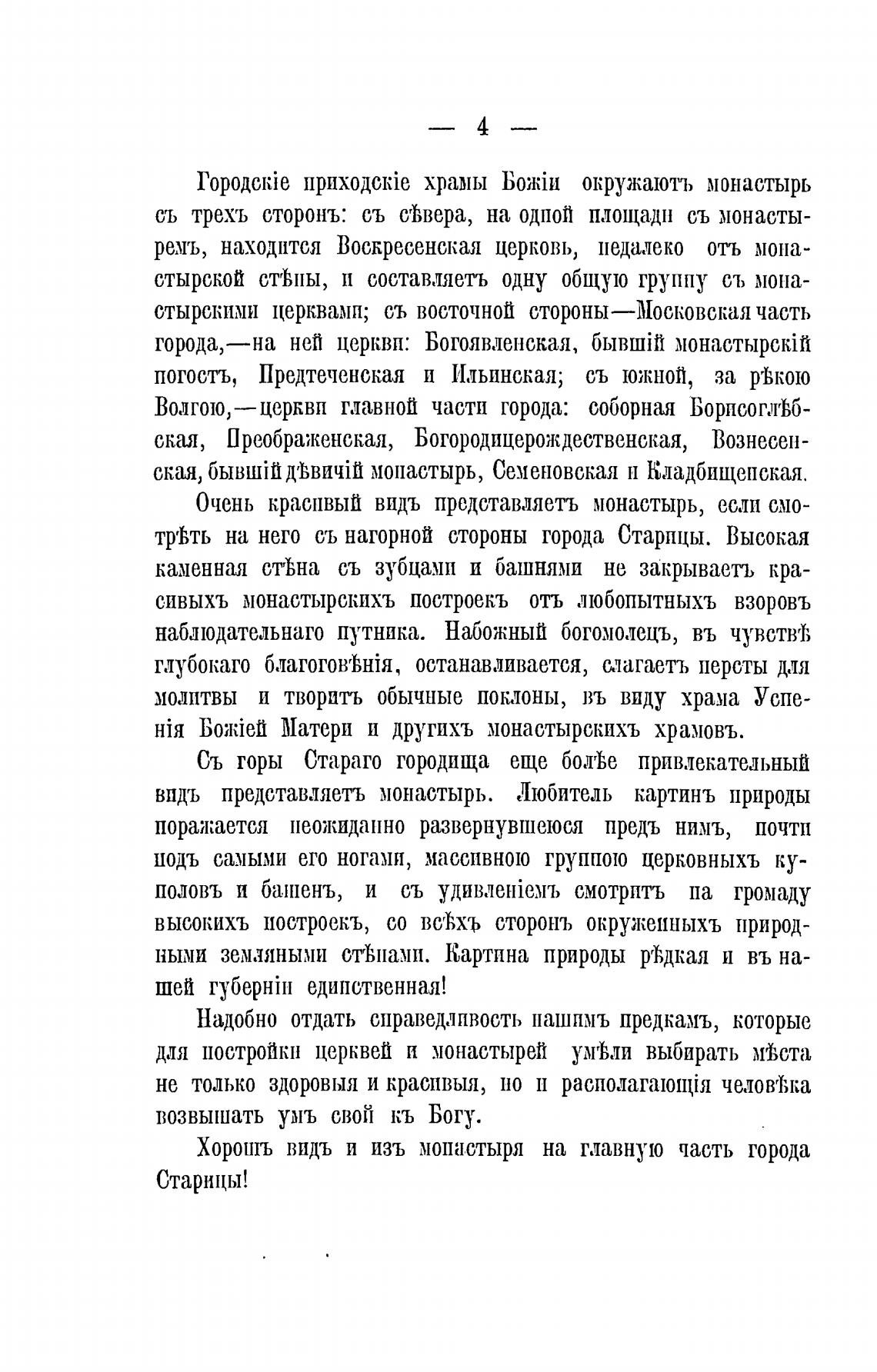 — 4 —

Городскіе приходскіе храмы Божіи окружаютъ монастырь съ трехъ сторонъ: съ сѣвера, на одной площади съ монастыремъ, находится Воскресенская церковь, недалеко отъ монастырской стѣны, и составляетъ одну общую группу съ монастырскими церквами; съ восточной стороны—Московская часть города,—на ней церкви: Богоявленская, бывшій монастырскій погостъ, Предтеченская и Ильинская; съ южной, за рѣкою Волгою,—церкви главной части города: соборная Борисоглѣбская, Преображенская, Богородицерождественская, Вознесенская, бывшій дѣвичій монастырь, Семеновская и Кладбищенская.

Очень красивый видъ представляетъ монастырь, если смотрѣть на него съ нагорной стороны города Старицы. Высокая каменная стѣна съ зубцами и башнями не закрываетъ красивыхъ монастырскихъ построекъ отъ любопытныхъ взоровъ наблюдательнаго путника. Набожный богомолецъ, въ чувствѣ глубокаго благоговѣнія, останавливается, слагаетъ персты для молитвы и творитъ обычные поклоны, въ виду храма Успенія Божіей Матери и другихъ монастырскихъ храмовъ.

Съ горы Стараго городища еще болѣе привлекательный видъ представляетъ монастырь. Любитель картинъ природы поражается неожиданно развернувшеюся предъ нимъ, почти подъ самыми его ногами, массивною группою церковныхъ куполовъ и башенъ, и съ удивленіемъ смотритъ на громаду высокихъ построекъ, со всѣхъ сторонъ окруженныхъ природными земляными стѣнами. Картина природы рѣдкая и въ нашей губерніи единственная!

Надобно отдать справедливость нашимъ предкамъ, которые для постройки церквей и монастырей умѣли выбирать мѣста не только здоровыя и красивыя, но и располагающія человѣка возвышать умъ свой къ Богу.

Хорошъ видъ и изъ монастыря на главную часть города Старицы!